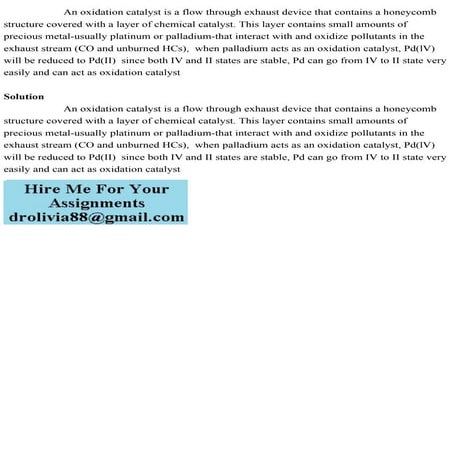 An oxidation catalyst is a flow through exhaust device that contains a honeycomb structure covered with a layer of chemical catalyst. This layer contains small amounts of precious metal-usually platinum or palladium-that interact with and oxidize pollutants in the exhaust stream (CO and unburned HCs), when palladium acts as an oxidation catalyst, Pd(IV) will be reduced to Pd(II) since both IV and II states are stable, Pd can go from IV to II state very easily and can act as oxidation catalyst

Solution

An oxidation catalyst is a flow through exhaust device that contains a honeycomb structure covered with a layer of chemical catalyst. This layer contains small amounts of precious metal-usually platinum or palladium-that interact with and oxidize pollutants in the exhaust stream (CO and unburned HCs), when palladium acts as an oxidation catalyst, Pd(IV) will be reduced to Pd(II) since both IV and II states are stable, Pd can go from IV to II state very easily and can act as oxidation catalyst

Hire Me For Your Assignments
drolivia88@gmail.com